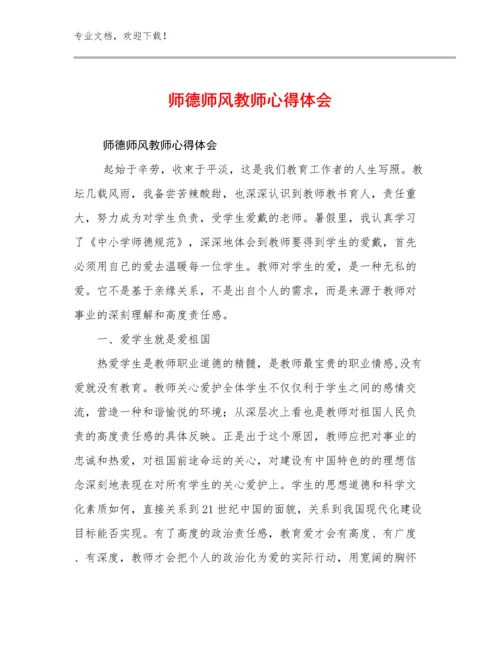 专业文档，欢迎下载！

师德师风教师心得体会

师德师风教师心得体会

起始于辛劳，收束于平淡，这是我们教育工作者的人生写照。教坛几载风雨，我备尝苦辣酸甜，也深深认识到教师教书育人，责任重大，努力成为对学生负责，受学生爱戴的老师。暑假里，我认真学习了《中小学师德规范》，深深地体会到教师要得到学生的爱戴，首先必须用自己的爱去温暖每一位学生。教师对学生的爱，是一种无私的爱。它不是基于亲缘关系，不是出自个人的需求，而是来源于教师对事业的深刻理解和高度责任感。

一、爱学生就是爱祖国

热爱学生是教师职业道德的精髓，是教师最宝贵的职业情感,没有爱就没有教育。教师关心爱护全体学生不仅仅利于学生之间的感情交流，营造一种和谐愉悦的环境；从深层次上看也是教师对祖国人民负责的高度责任感的具体反映。正是出于这个原因，教师应把对事业的忠诚和热爱，对祖国前途命运的关心，对建设有中国特色的的理想信念深刻地表现在对所有学生的关心爱护上。学生的思想道德和科学文化素质如何，直接关系到21世纪中国的面貌，关系到我国现代化建设目标能否实现。有了高度的政治责任感，教育爱才会有高度、有广度、有深度，教师才会把个人的政治化为爱的实际行动，用宽阔的胸怀